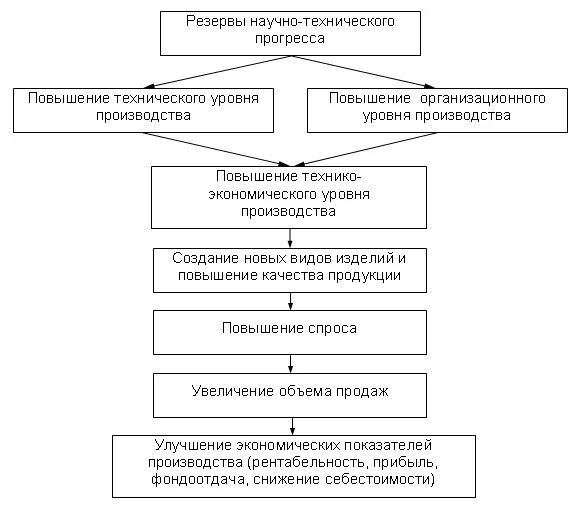 Резервы научно-технического прогресса

Повышение технического уровня производства

Повышение организационного уровня производства

Повышение технико-экономического уровня производства

Создание новых видов изделий и повышение качества продукции

Повышение спроса

Увеличение объема продаж

Улучшение экономических показателей производства (рентабельность, прибыль, фондоотдача, снижение себестоимости)